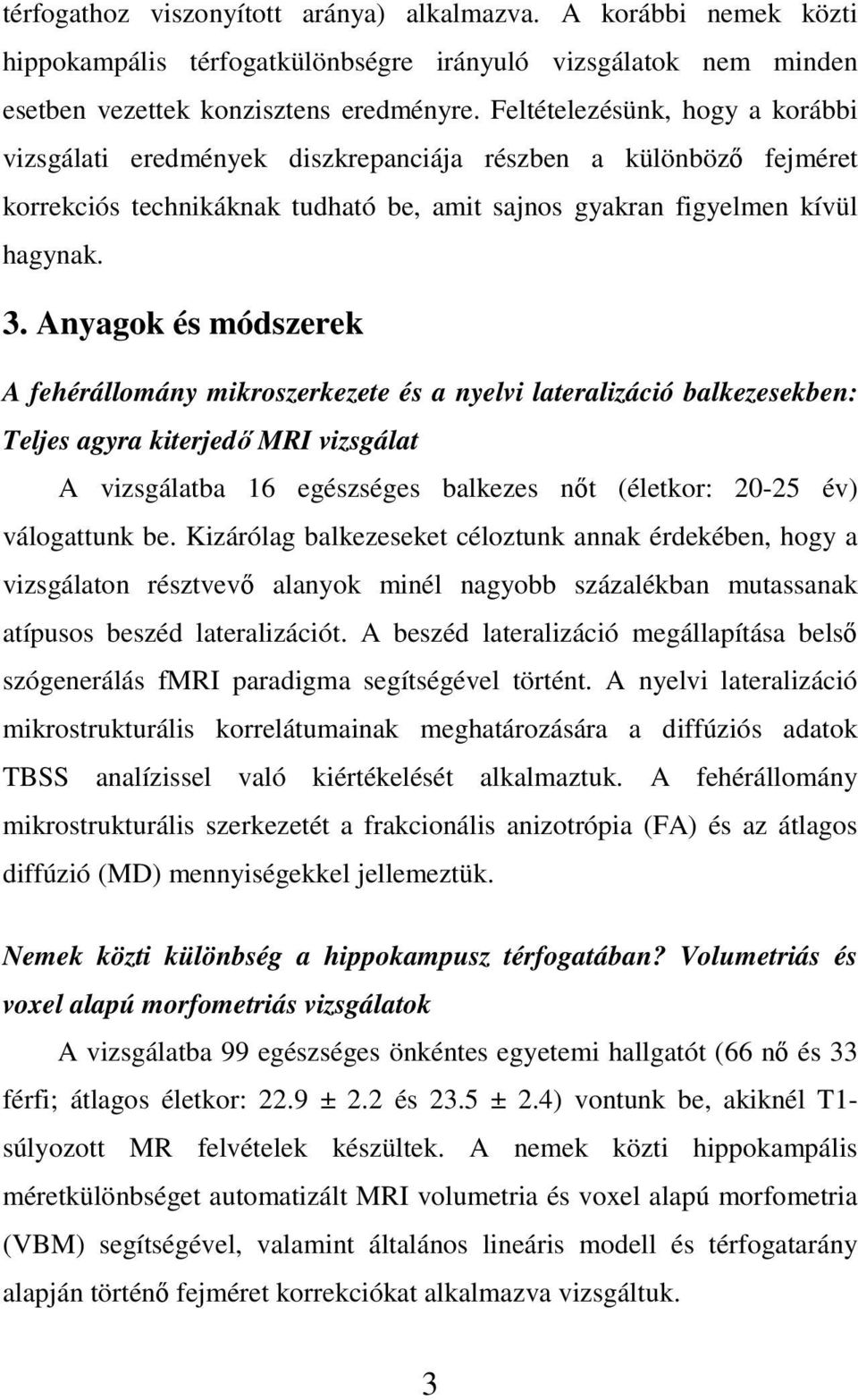 térfogathoz viszonyított aránya) alkalmazva. A korábbi nemek közti hippokampális térfogatkülönbségre irányuló vizsgálatok nem minden esetben vezettek konzisztens eredményre. Feltételezésünk, hogy a korábbi vizsgálati eredmények diszkrepanciája részben a különböző fejméret korrekciós technikáknak tudható be, amit sajnos gyakran figyelmen kívül hagynak.

3. Anyagok és módszerek

A fehérállomány mikroszerkezete és a nyelvi lateralizáció balkezesekben: Teljes agyra kiterjedő MRI vizsgálat

A vizsgálatba 16 egészséges balkezes nőt (életkor: 20-25 év) válogattunk be. Kizárólag balkezeseket céloztunk annak érdekében, hogy a vizsgálaton résztvevő alanyok minél nagyobb százalékban mutassanak atípusos beszéd lateralizációt. A beszéd lateralizáció megállapítása belső szógenerálás fMRI paradigma segítségével történt. A nyelvi lateralizáció mikrostrukturális korrelátumainak meghatározására a diffúziós adatok TBSS analízissel való kiértékelését alkalmaztuk. A fehérállomány mikrostrukturális szerkezetét a frakcionális anizotrópia (FA) és az átlagos diffúzió (MD) mennyiségekkel jellemeztük.

Nemek közti különbség a hippokampusz térfogatában? Volumetriás és voxel alapú morfometriás vizsgálatok

A vizsgálatba 99 egészséges önkéntes egyetemi hallgatót (66 nő és 33 férfi; átlagos életkor: 22.9 ± 2.2 és 23.5 ± 2.4) vontunk be, akiknél T1-súlyozott MR felvételek készültek. A nemek közti hippokampális méretkülönbséget automatizált MRI volumetria és voxel alapú morfometria (VBM) segítségével, valamint általános lineáris modell és térfogatarány alapján történő fejméret korrekciókat alkalmazva vizsgáltuk.

3